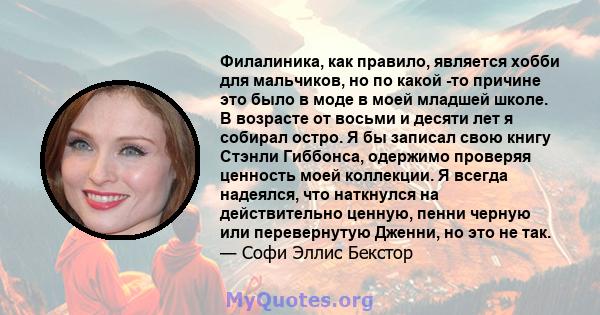 Филалиника, как правило, является хобби для мальчиков, но по какой -то причине это было в моде в моей младшей школе. В возрасте от восьми и десяти лет я собирал остро. Я бы записал свою книгу Стэнли Гиббонса, одержимо проверяя ценность моей коллекции. Я всегда надеялся, что наткнулся на действительно ценную, пенни черную или перевернутую Дженни, но это не так.
— Софи Эллис Бекстор

MyQuotes.org